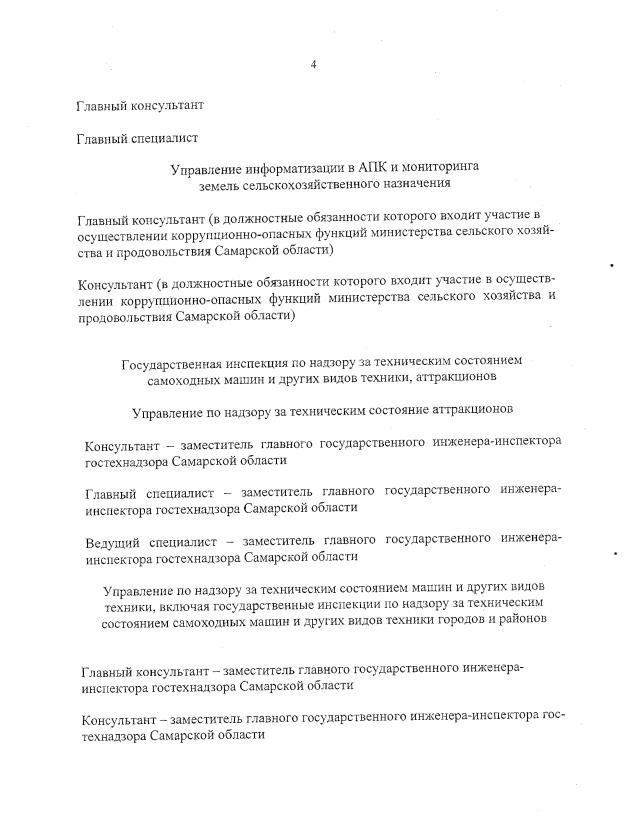 4

Главный консультант

Главный специалист

Управление информатизации в АПК и мониторинга земель сельскохозяйственного назначения

Главный консультант (в должностные обязанности которого входит участие в осуществлении коррупционно-опасных функций министерства сельского хозяйства и продовольствия Самарской области)

Консультант (в должностные обязанности которого входит участие в осуществлении коррупционно-опасных функций министерства сельского хозяйства и продовольствия Самарской области)

Государственная инспекция по надзору за техническим состоянием самоходных машин и других видов техники, аттракционов

Управление по надзору за техническим состояние аттракционов

Консультант – заместитель главного государственного инженера-инспектора гостехнадзора Самарской области

Главный специалист – заместитель главного государственного инженера-инспектора гостехнадзора Самарской области

Ведущий специалист – заместитель главного государственного инженера-инспектора гостехнадзора Самарской области

Управление по надзору за техническим состоянием машин и других видов техники, включая государственные инспекции по надзору за техническим состоянием самоходных машин и других видов техники городов и районов

Главный консультант – заместитель главного государственного инженера-инспектора гостехнадзора Самарской области

Консультант – заместитель главного государственного инженера-инспектора гостехнадзора Самарской области